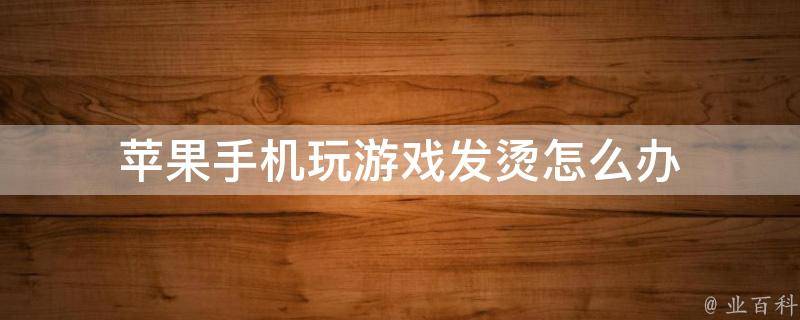 苹果手机玩游戏发烫怎么办

@ 业百科